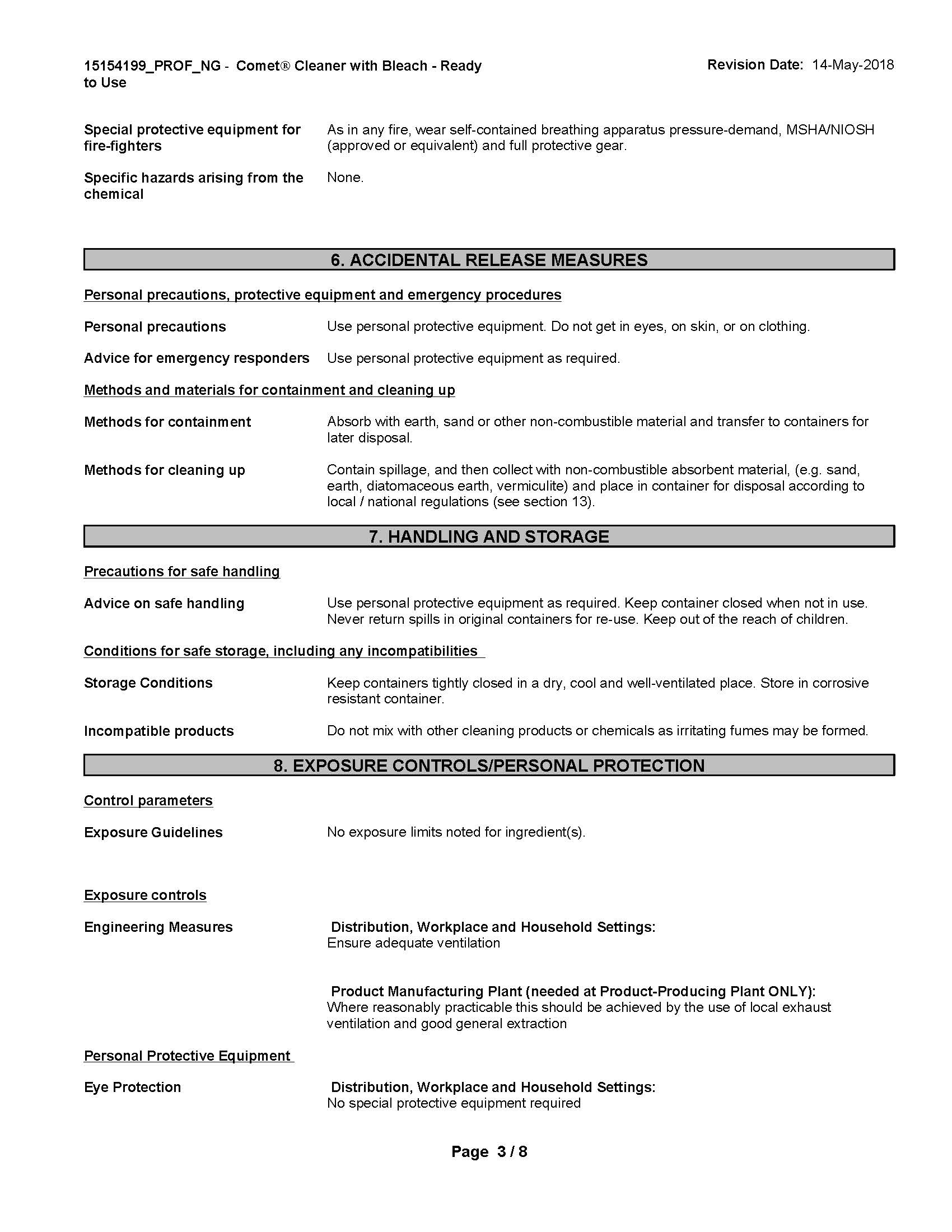 15154199_PROF_NG - Comet® Cleaner with Bleach - Ready to Use

Revision Date: 14-May-2018

Special protective equipment for fire-fighters
As in any fire, wear self-contained breathing apparatus pressure-demand, MSHA/NIOSH (approved or equivalent) and full protective gear.

Specific hazards arising from the chemical
None.

6. ACCIDENTAL RELEASE MEASURES

Personal precautions, protective equipment and emergency procedures

Personal precautions
Use personal protective equipment. Do not get in eyes, on skin, or on clothing.

Advice for emergency responders
Use personal protective equipment as required.

Methods and materials for containment and cleaning up

Methods for containment
Absorb with earth, sand or other non-combustible material and transfer to containers for later disposal.

Methods for cleaning up
Contain spillage, and then collect with non-combustible absorbent material, (e.g. sand, earth, diatomaceous earth, vermiculite) and place in container for disposal according to local / national regulations (see section 13).

7. HANDLING AND STORAGE

Precautions for safe handling

Advice on safe handling
Use personal protective equipment as required. Keep container closed when not in use. Never return spills in original containers for re-use. Keep out of the reach of children.

Conditions for safe storage, including any incompatibilities

Storage Conditions
Keep containers tightly closed in a dry, cool and well-ventilated place. Store in corrosive resistant container.

Incompatible products
Do not mix with other cleaning products or chemicals as irritating fumes may be formed.

8. EXPOSURE CONTROLS/PERSONAL PROTECTION

Control parameters

Exposure Guidelines
No exposure limits noted for ingredient(s).

Exposure controls

Engineering Measures
Distribution, Workplace and Household Settings:
Ensure adequate ventilation

Product Manufacturing Plant (needed at Product-Producing Plant ONLY):
Where reasonably practicable this should be achieved by the use of local exhaust ventilation and good general extraction

Personal Protective Equipment

Eye Protection
Distribution, Workplace and Household Settings:
No special protective equipment required

Page 3 / 8